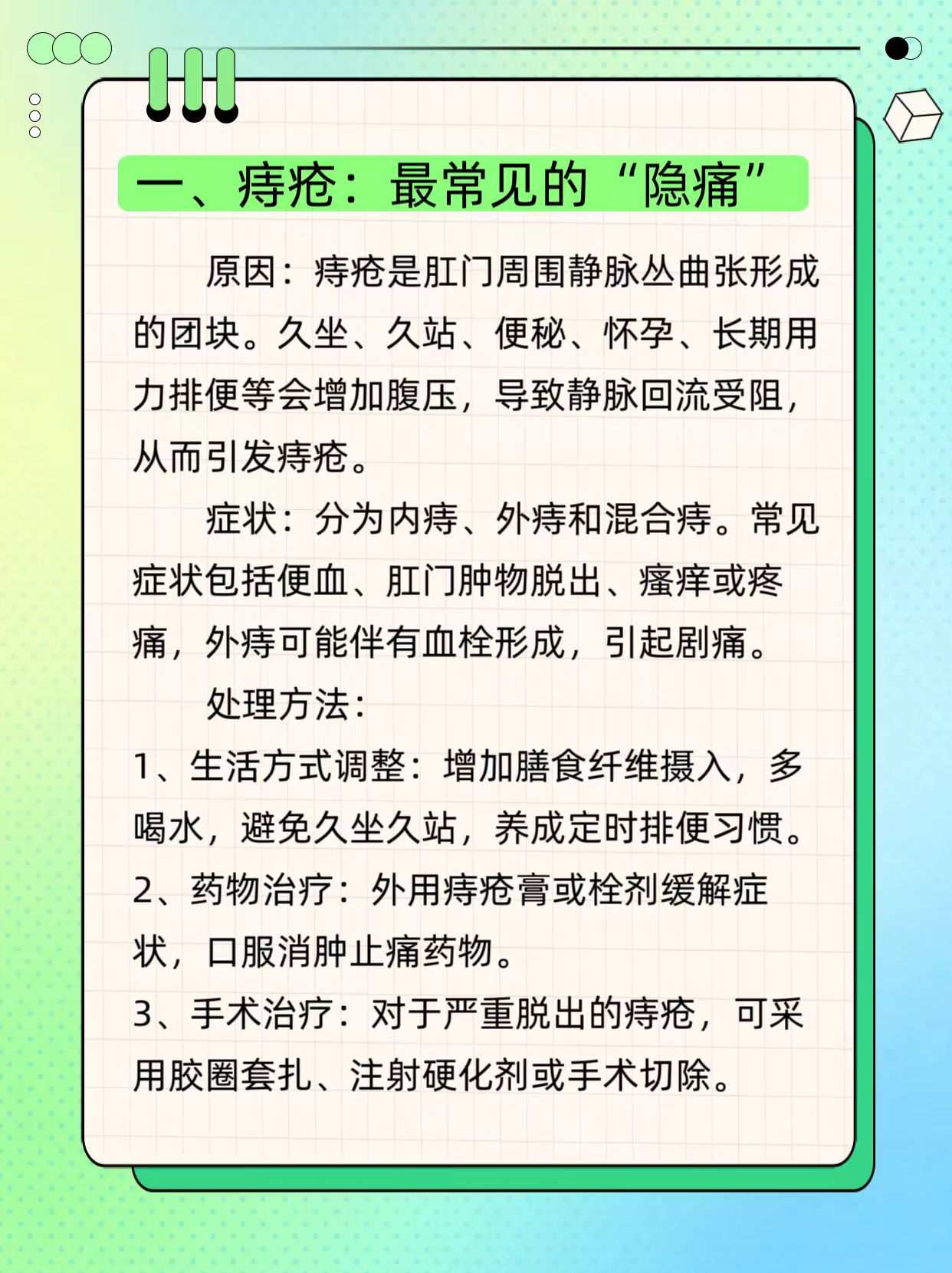 一、痔疮：最常见的“隐痛”

原因：痔疮是肛门周围静脉丛曲张形成的团块。久坐、久站、便秘、怀孕、长期用力排便等会增加腹压，导致静脉回流受阻，从而引发痔疮。

症状：分为内痔、外痔和混合痔。常见症状包括便血、肛门肿物脱出、瘙痒或疼痛，外痔可能伴有血栓形成，引起剧痛。

处理方法：
1、生活方式调整：增加膳食纤维摄入，多喝水，避免久坐久站，养成定时排便习惯。
2、药物治疗：外用痔疮膏或栓剂缓解症状，口服消肿止痛药物。
3、手术治疗：对于严重脱出的痔疮，可采用胶圈套扎、注射硬化剂或手术切除。